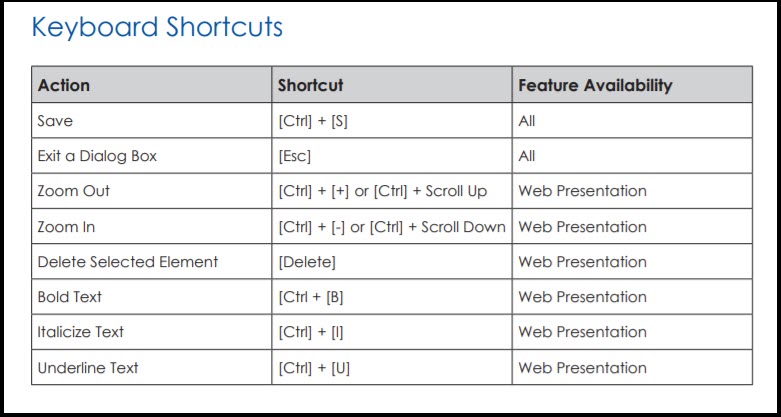 Keyboard Shortcuts

| Action | Shortcut | Feature Availability |
|---|---|---|
| Save | [Ctrl] + [S] | All |
| Exit a Dialog Box | [Esc] | All |
| Zoom Out | [Ctrl] + [+] or [Ctrl] + Scroll Up | Web Presentation |
| Zoom In | [Ctrl] + [-] or [Ctrl] + Scroll Down | Web Presentation |
| Delete Selected Element | [Delete] | Web Presentation |
| Bold Text | [Ctrl + [B] | Web Presentation |
| Italicize Text | [Ctrl] + [I] | Web Presentation |
| Underline Text | [Ctrl] + [U] | Web Presentation |